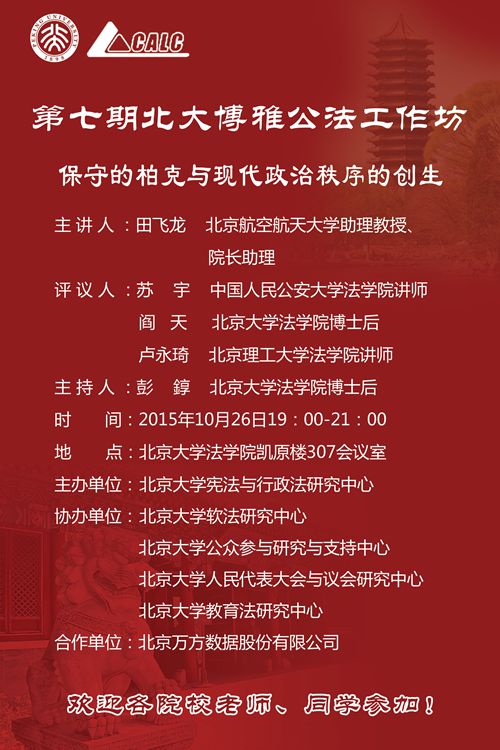 PEKING UNIVERSITY 1898

CALC

第七期北大博雅公法工作坊

保守的柏克与现代政治秩序的创生

主讲人：田飞龙　北京航空航天大学助理教授、院长助理

评议人：苏　宇　中国人民公安大学法学院讲师
阎　天　北京大学法学院博士后
卢永琦　北京理工大学法学院讲师

主持人：彭　錞　北京大学法学院博士后

时　　间：2015年10月26日19：00-21：00

地　　点：北京大学法学院凯原楼307会议室

主办单位：北京大学宪法与行政法研究中心

协办单位：北京大学软法研究中心
北京大学公众参与研究与支持中心
北京大学人民代表大会与议会研究中心
北京大学教育法研究中心

合作单位：北京万方数据股份有限公司

欢迎各院校老师、同学参加！